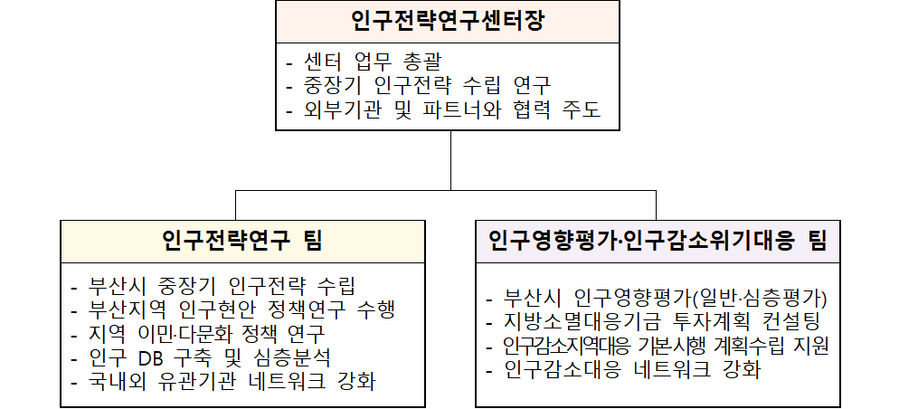 인구전략연구센터장

- 센터 업무 총괄
- 중장기 인구전략 수립 연구
- 외부기관 및 파트너와 협력 주도

인구전략연구 팀

- 부산시 중장기 인구전략 수립
- 부산지역 인구현안 정책연구 수행
- 지역 이민·다문화 정책 연구
- 인구 DB 구축 및 심층분석
- 국내외 유관기관 네트워크 강화

인구영향평가·인구감소위기대응 팀

- 부산시 인구영향평가(일반·심층평가)
- 지방소멸대응기금 투자계획 컨설팅
- 인구감소지역대응 기본시행 계획수립 지원
- 인구감소대응 네트워크 강화